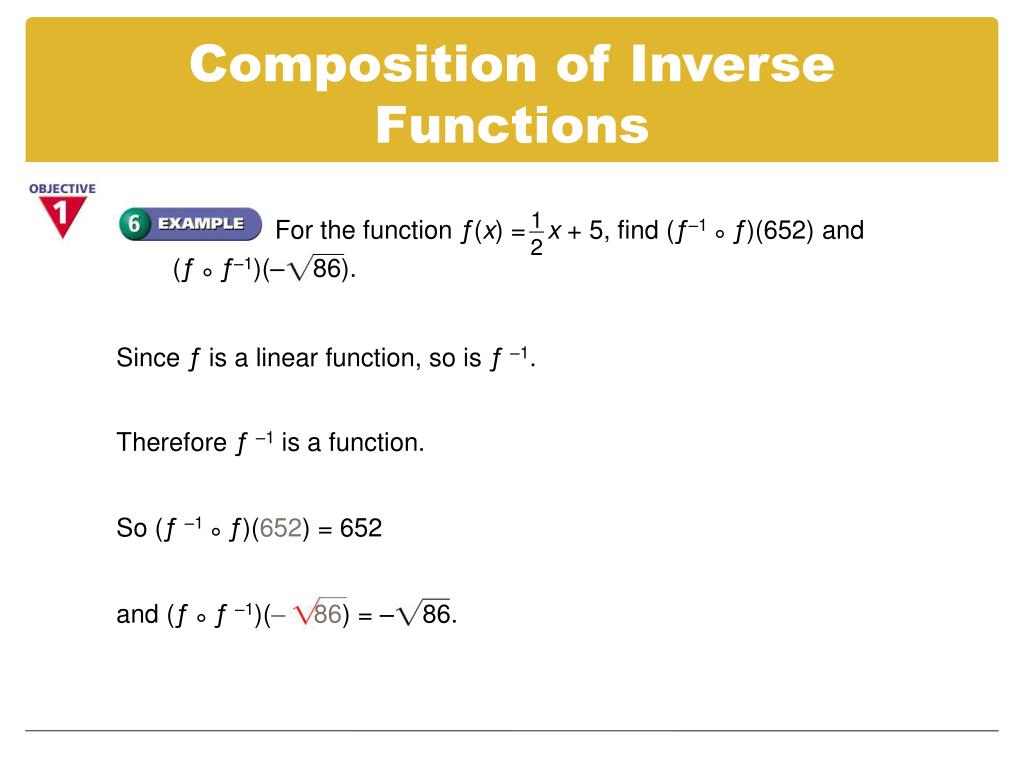 Composition of Inverse Functions

OBJECTIVE 1

6 EXAMPLE For the function $f(x) = \frac{1}{2}x + 5$, find $(f^{-1} \circ f)(652)$ and $(f \circ f^{-1})(-\sqrt{86})$.

Since $f$ is a linear function, so is $f^{-1}$.

Therefore $f^{-1}$ is a function.

So $(f^{-1} \circ f)(652) = 652$

and $(f \circ f^{-1})(-\sqrt{86}) = -\sqrt{86}$.